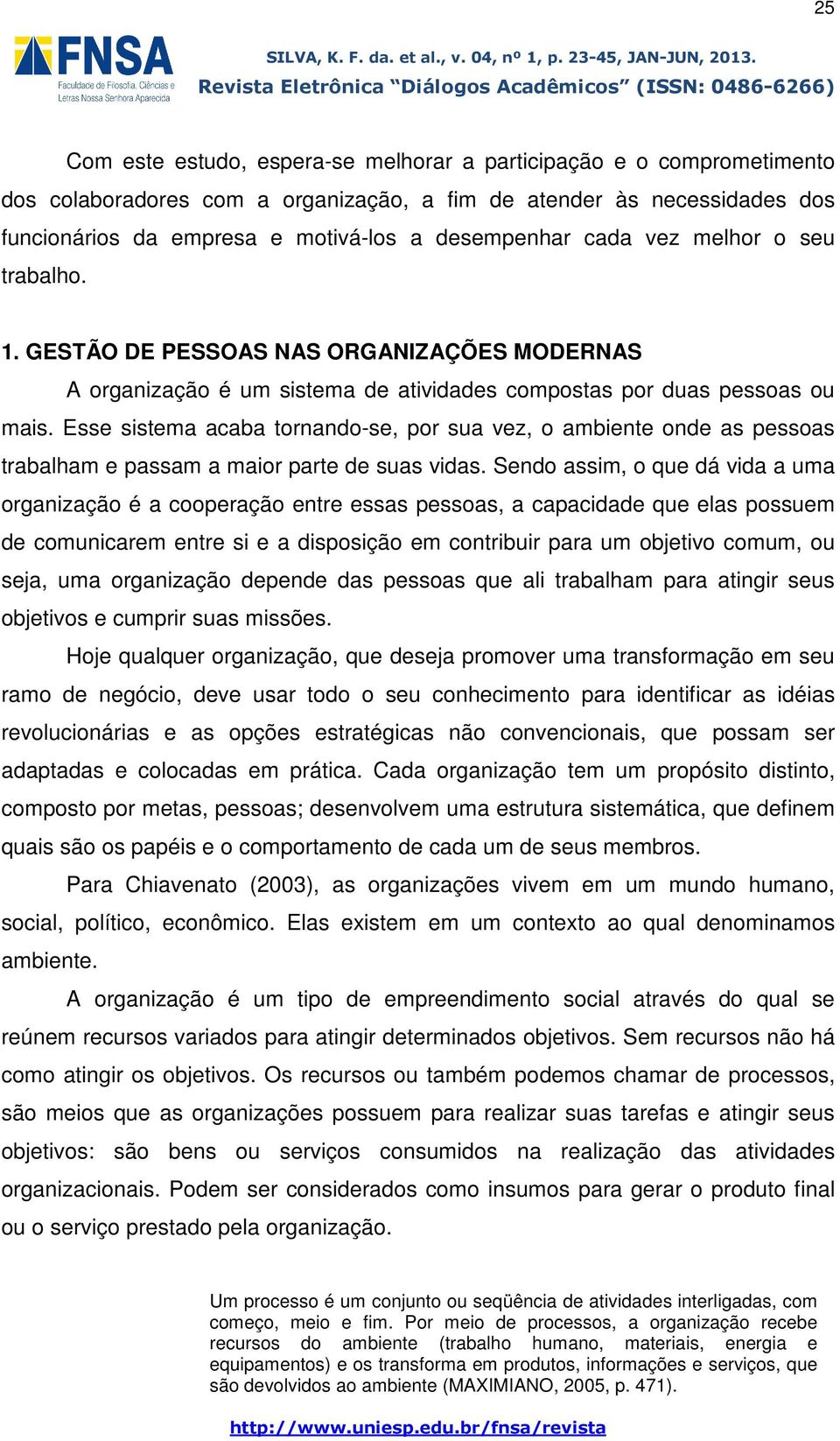 25

FNSA
Faculdade de Filosofia, Ciências e Letras Nossa Senhora Aparecida

SILVA, K. F. da. et al., v. 04, nº 1, p. 23-45, JAN-JUN, 2013.
Revista Eletrônica "Diálogos Acadêmicos" (ISSN: 0486-6266)

Com este estudo, espera-se melhorar a participação e o comprometimento dos colaboradores com a organização, a fim de atender às necessidades dos funcionários da empresa e motivá-los a desempenhar cada vez melhor o seu trabalho.

1. GESTÃO DE PESSOAS NAS ORGANIZAÇÕES MODERNAS

A organização é um sistema de atividades compostas por duas pessoas ou mais. Esse sistema acaba tornando-se, por sua vez, o ambiente onde as pessoas trabalham e passam a maior parte de suas vidas. Sendo assim, o que dá vida a uma organização é a cooperação entre essas pessoas, a capacidade que elas possuem de comunicarem entre si e a disposição em contribuir para um objetivo comum, ou seja, uma organização depende das pessoas que ali trabalham para atingir seus objetivos e cumprir suas missões.

Hoje qualquer organização, que deseja promover uma transformação em seu ramo de negócio, deve usar todo o seu conhecimento para identificar as idéias revolucionárias e as opções estratégicas não convencionais, que possam ser adaptadas e colocadas em prática. Cada organização tem um propósito distinto, composto por metas, pessoas; desenvolvem uma estrutura sistemática, que definem quais são os papéis e o comportamento de cada um de seus membros.

Para Chiavenato (2003), as organizações vivem em um mundo humano, social, político, econômico. Elas existem em um contexto ao qual denominamos ambiente.

A organização é um tipo de empreendimento social através do qual se reúnem recursos variados para atingir determinados objetivos. Sem recursos não há como atingir os objetivos. Os recursos ou também podemos chamar de processos, são meios que as organizações possuem para realizar suas tarefas e atingir seus objetivos: são bens ou serviços consumidos na realização das atividades organizacionais. Podem ser considerados como insumos para gerar o produto final ou o serviço prestado pela organização.

Um processo é um conjunto ou seqüência de atividades interligadas, com começo, meio e fim. Por meio de processos, a organização recebe recursos do ambiente (trabalho humano, materiais, energia e equipamentos) e os transforma em produtos, informações e serviços, que são devolvidos ao ambiente (MAXIMIANO, 2005, p. 471).

http://www.uniesp.edu.br/fnsa/revista